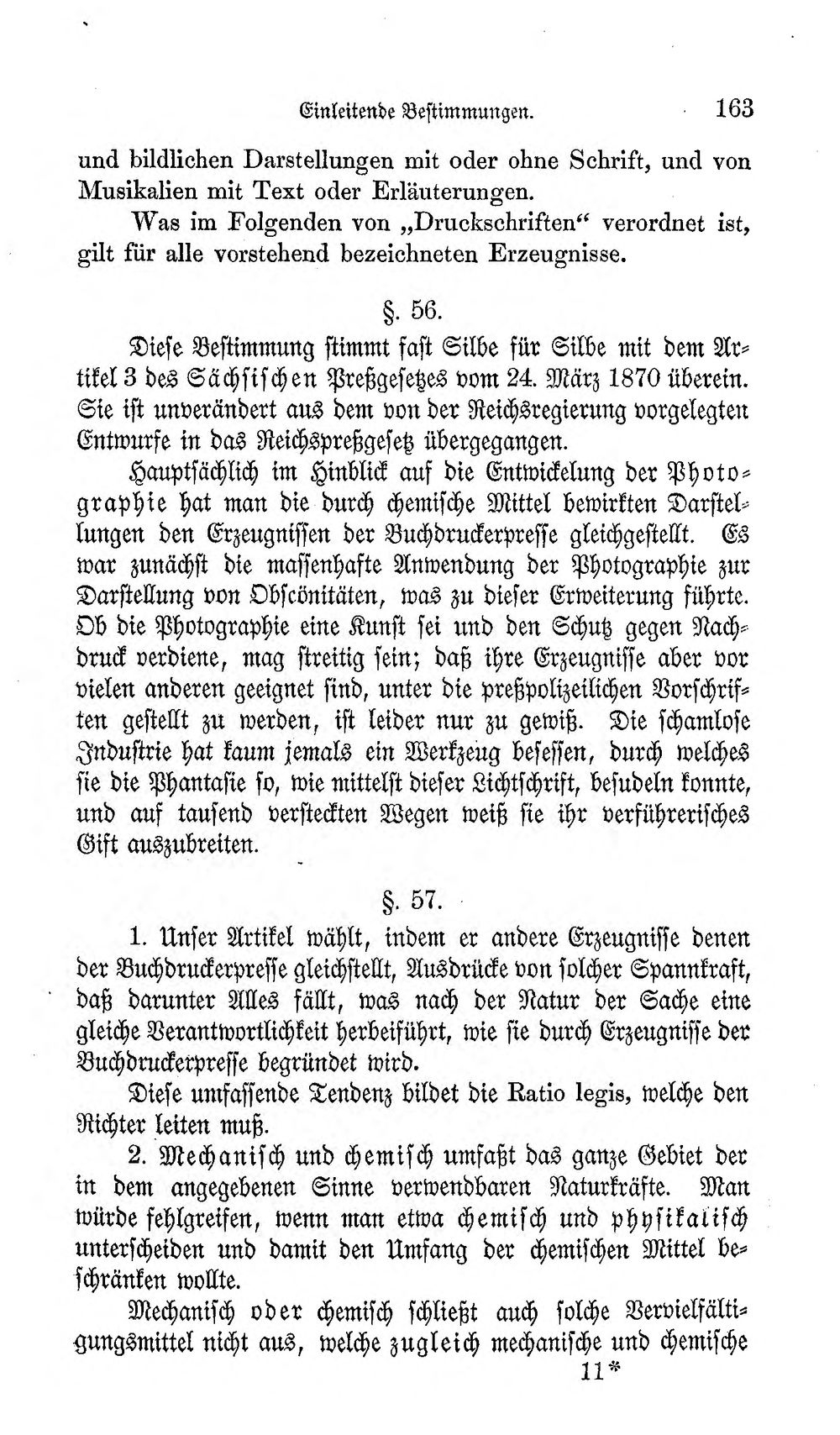 Einleitende Bestimmungen. 163

und bildlichen Darstellungen mit oder ohne Schrift, und von Musikalien mit Text oder Erläuterungen.

Was im Folgenden von „Druckschriften“ verordnet ist, gilt für alle vorstehend bezeichneten Erzeugnisse.

§. 56.

Diese Bestimmung stimmt fast Silbe für Silbe mit dem Artikel 3 des Sächsischen Preßgesetzes vom 24. März 1870 überein. Sie ist unverändert aus dem von der Reichsregierung vorgelegten Entwurfe in das Reichspreßgesetz übergegangen.

Hauptsächlich im Hinblick auf die Entwickelung der Photographie hat man die durch chemische Mittel bewirkten Darstellungen den Erzeugnissen der Buchdruckerpresse gleichgestellt. Es war zunächst die massenhafte Anwendung der Photographie zur Darstellung von Obscönitäten, was zu dieser Erweiterung führte. Ob die Photographie eine Kunst sei und den Schutz gegen Nachdruck verdiene, mag streitig sein; daß ihre Erzeugnisse aber vor vielen anderen geeignet sind, unter die preßpolizeilichen Vorschriften gestellt zu werden, ist leider nur zu gewiß. Die schamlose Industrie hat kaum jemals ein Werkzeug besessen, durch welches sie die Phantasie so, wie mittelst dieser Lichtschrift, besudeln konnte, und auf tausend versteckten Wegen weiß sie ihr verführerisches Gift auszubreiten.

§. 57.

1. Unser Artikel wählt, indem er andere Erzeugnisse denen der Buchdruckerpresse gleichstellt, Ausdrücke von solcher Spannkraft, daß darunter Alles fällt, was nach der Natur der Sache eine gleiche Verantwortlichkeit herbeiführt, wie sie durch Erzeugnisse der Buchdruckerpresse begründet wird.

Diese umfassende Tendenz bildet die Ratio legis, welche den Richter leiten muß.

2. Mechanisch und chemisch umfaßt das ganze Gebiet der in dem angegebenen Sinne verwendbaren Naturkräfte. Man würde fehlgreifen, wenn man etwa chemisch und physikalisch unterscheiden und damit den Umfang der chemischen Mittel beschränken wollte.

Mechanisch oder chemisch schließt auch solche Vervielfältigungsmittel nicht aus, welche zugleich mechanische und chemische

11*